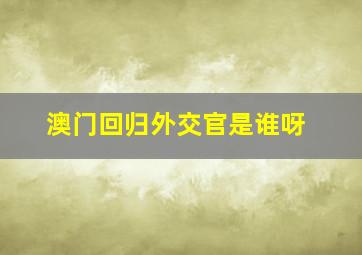 澳门回归外交官是谁呀